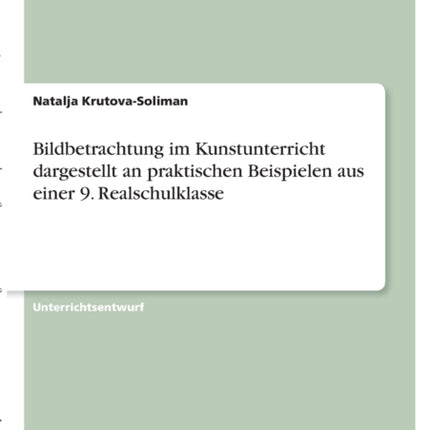 Natalja Krutova-Soliman

Bildbetrachtung im Kunstunterricht dargestellt an praktischen Beispielen aus einer 9. Realschulklasse

Unterrichtsentwurf